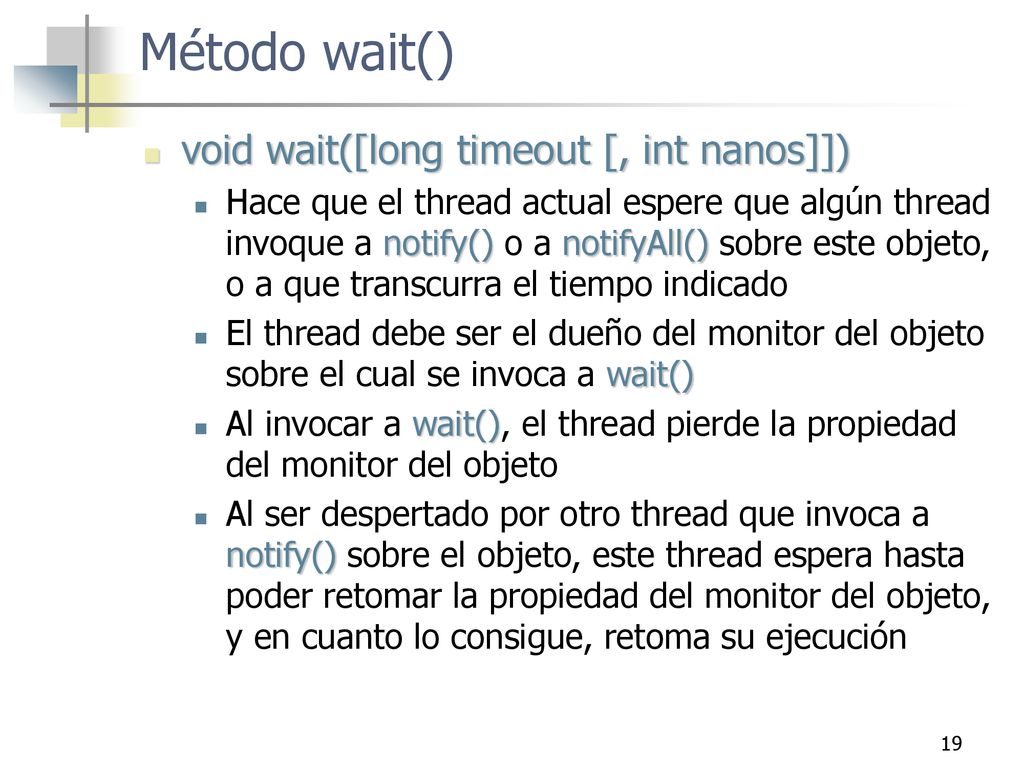 Método wait()

void wait([long timeout [, int nanos]])

Hace que el thread actual espere que algún thread invoque a notify() o a notifyAll() sobre este objeto, o a que transcurra el tiempo indicado

El thread debe ser el dueño del monitor del objeto sobre el cual se invoca a wait()

Al invocar a wait(), el thread pierde la propiedad del monitor del objeto

Al ser despertado por otro thread que invoca a notify() sobre el objeto, este thread espera hasta poder retomar la propiedad del monitor del objeto, y en cuanto lo consigue, retoma su ejecución

19